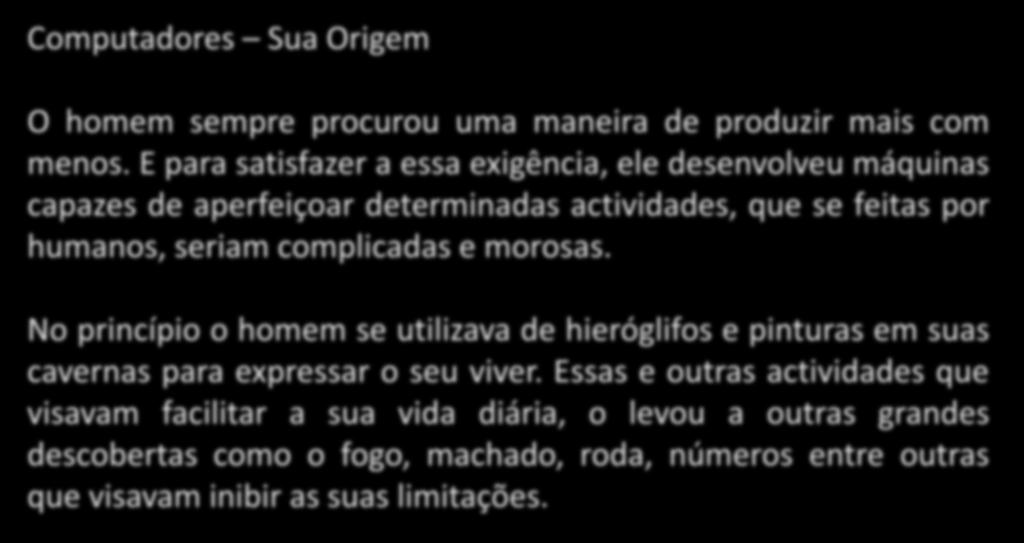 Computadores – Sua Origem

O homem sempre procurou uma maneira de produzir mais com menos. E para satisfazer a essa exigência, ele desenvolveu máquinas capazes de aperfeiçoar determinadas actividades, que se feitas por humanos, seriam complicadas e morosas.

No princípio o homem se utilizava de hieróglifos e pinturas em suas cavernas para expressar o seu viver. Essas e outras actividades que visavam facilitar a sua vida diária, o levou a outras grandes descobertas como o fogo, machado, roda, números entre outras que visavam inibir as suas limitações.